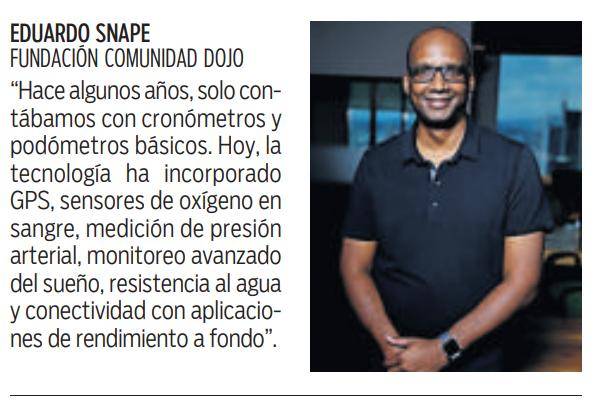 EDUARDO SNAPE
FUNDACIÓN COMUNIDAD DOJO

"Hace algunos años, solo contábamos con cronómetros y podómetros básicos. Hoy, la tecnología ha incorporado GPS, sensores de oxígeno en sangre, medición de presión arterial, monitoreo avanzado del sueño, resistencia al agua y conectividad con aplicaciones de rendimiento a fondo".